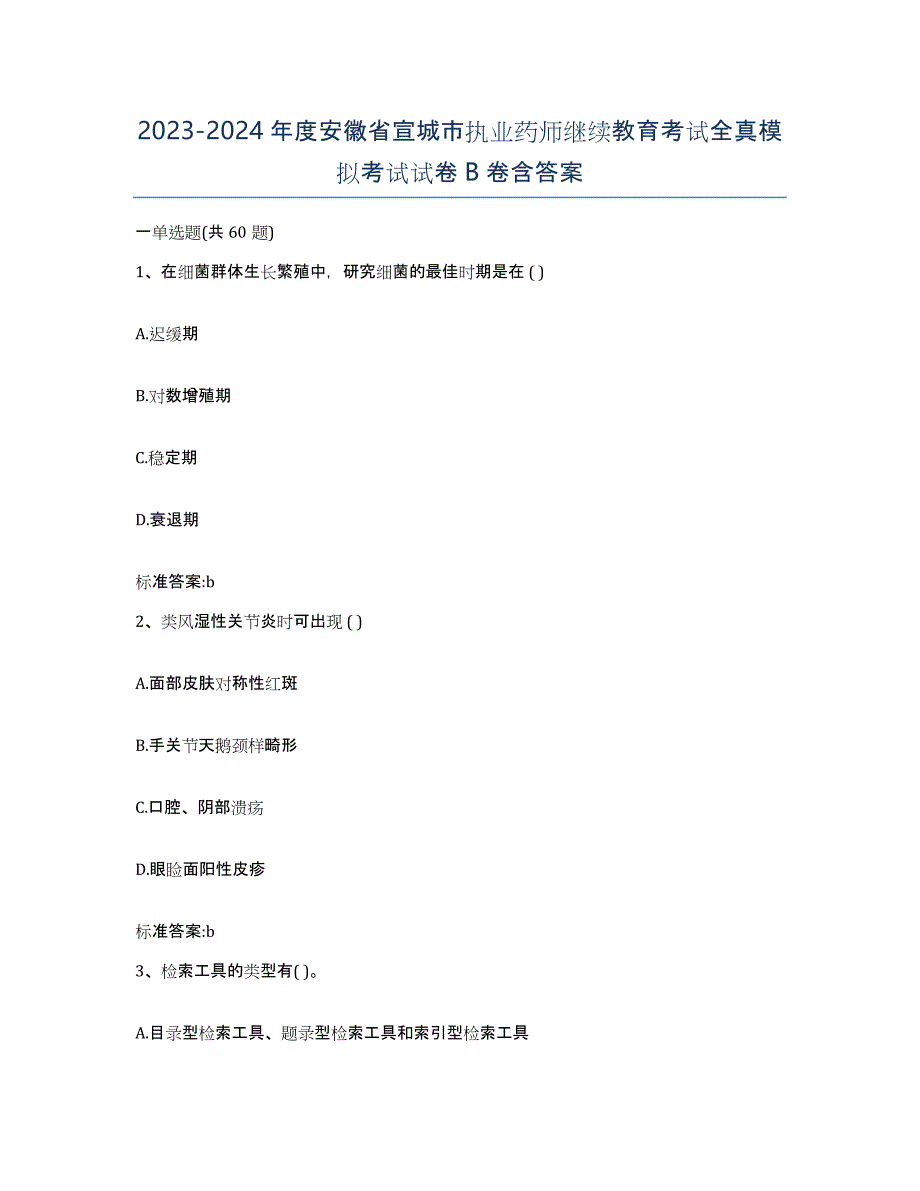 2023-2024 年度安徽省宣城市执业药师继续教育考试全真模拟考试试卷 B 卷含答案

一单选题(共 60 题)

1、在细菌群体生长繁殖中，研究细菌的最佳时期是在 ( )

A.迟缓期

B.对数增殖期

C.稳定期

D.衰退期

标准答案:b

2、类风湿性关节炎时可出现 ( )

A.面部皮肤对称性红斑

B.手关节天鹅颈样畸形

C.口腔、阴部溃疡

D.眼睑面阳性皮疹

标准答案:b

3、检索工具的类型有( )。

A.目录型检索工具、题录型检索工具和索引型检索工具